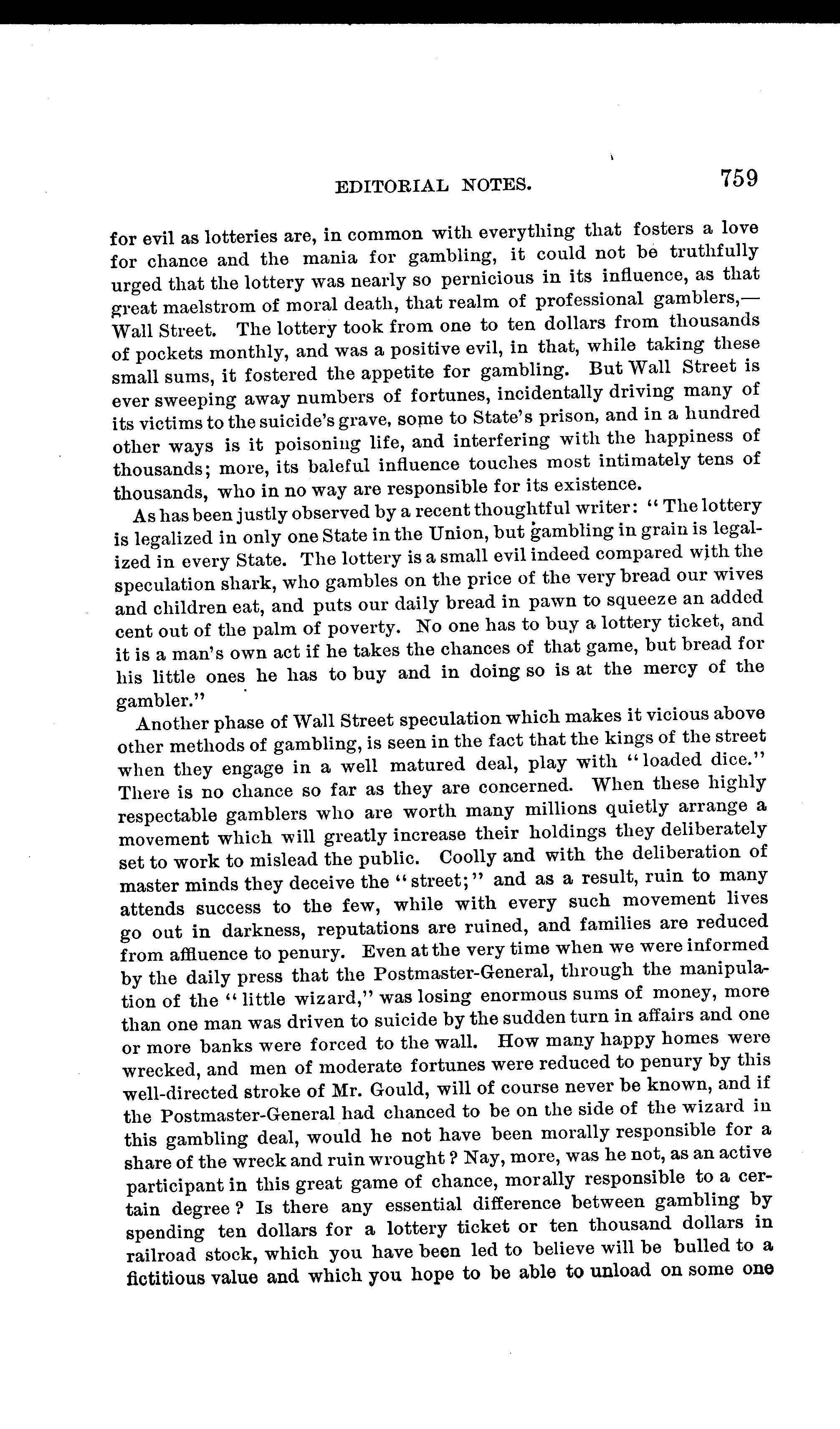 EDITORIAL NOTES. 759

for evil as lotteries are, in common with everything that fosters a love for chance and the mania for gambling, it could not be truthfully urged that the lottery was nearly so pernicious in its influence, as that great maelstrom of moral death, that realm of professional gamblers,— Wall Street. The lottery took from one to ten dollars from thousands of pockets monthly, and was a positive evil, in that, while taking these small sums, it fostered the appetite for gambling. But Wall Street is ever sweeping away numbers of fortunes, incidentally driving many of its victims to the suicide's grave, some to State's prison, and in a hundred other ways is it poisoning life, and interfering with the happiness of thousands; more, its baleful influence touches most intimately tens of thousands, who in no way are responsible for its existence.

As has been justly observed by a recent thoughtful writer: "The lottery is legalized in only one State in the Union, but gambling in grain is legalized in every State. The lottery is a small evil indeed compared with the speculation shark, who gambles on the price of the very bread our wives and children eat, and puts our daily bread in pawn to squeeze an added cent out of the palm of poverty. No one has to buy a lottery ticket, and it is a man's own act if he takes the chances of that game, but bread for his little ones he has to buy and in doing so is at the mercy of the gambler."

Another phase of Wall Street speculation which makes it vicious above other methods of gambling, is seen in the fact that the kings of the street when they engage in a well matured deal, play with "loaded dice." There is no chance so far as they are concerned. When these highly respectable gamblers who are worth many millions quietly arrange a movement which will greatly increase their holdings they deliberately set to work to mislead the public. Coolly and with the deliberation of master minds they deceive the "street;" and as a result, ruin to many attends success to the few, while with every such movement lives go out in darkness, reputations are ruined, and families are reduced from affluence to penury. Even at the very time when we were informed by the daily press that the Postmaster-General, through the manipulation of the "little wizard," was losing enormous sums of money, more than one man was driven to suicide by the sudden turn in affairs and one or more banks were forced to the wall. How many happy homes were wrecked, and men of moderate fortunes were reduced to penury by this well-directed stroke of Mr. Gould, will of course never be known, and if the Postmaster-General had chanced to be on the side of the wizard in this gambling deal, would he not have been morally responsible for a share of the wreck and ruin wrought? Nay, more, was he not, as an active participant in this great game of chance, morally responsible to a certain degree? Is there any essential difference between gambling by spending ten dollars for a lottery ticket or ten thousand dollars in railroad stock, which you have been led to believe will be bulled to a fictitious value and which you hope to be able to unload on some one